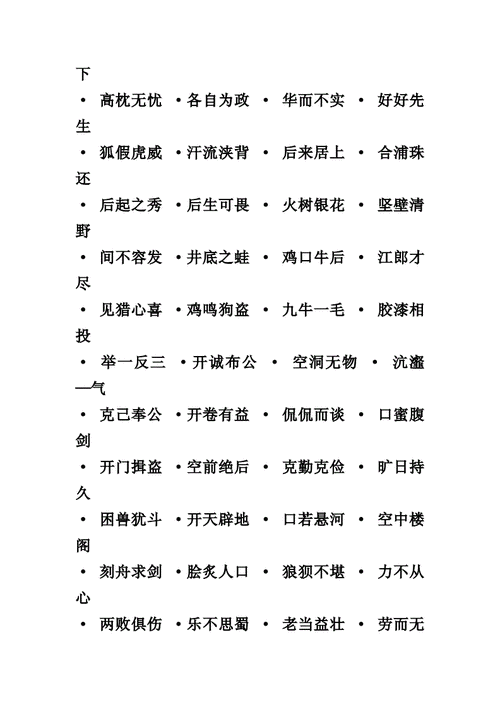 下
• 高枕无忧 • 各自为政 • 华而不实 • 好好先生
• 狐假虎威 • 汗流浃背 • 后来居上 • 合浦珠还
• 后起之秀 • 后生可畏 • 火树银花 • 坚壁清野
• 间不容发 • 井底之蛙 • 鸡口牛后 • 江郎才尽
• 见猎心喜 • 鸡鸣狗盗 • 九牛一毛 • 胶漆相投
• 举一反三 • 开诚布公 • 空洞无物 • 沆瀣一气
• 克己奉公 • 开卷有益 • 侃侃而谈 • 口蜜腹剑
• 开门揖盗 • 空前绝后 • 克勤克俭 • 旷日持久
• 困兽犹斗 • 开天辟地 • 口若悬河 • 空中楼阁
• 刻舟求剑 • 脍炙人口 • 狼狈不堪 • 力不从心
• 两败俱伤 • 乐不思蜀 • 老当益壮 • 劳而无